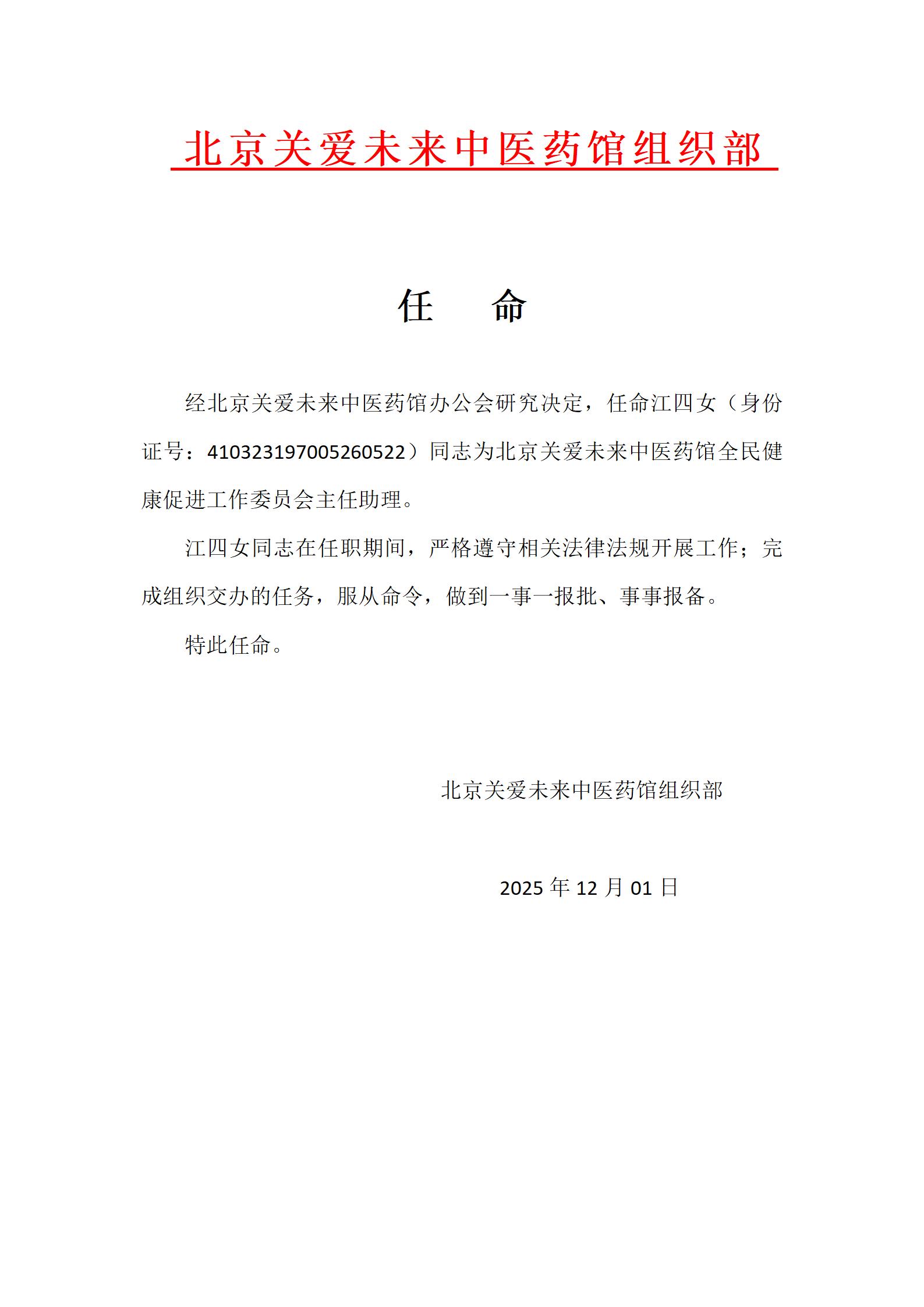 北京关爱未来中医药馆组织部

任　命

经北京关爱未来中医药馆办公会研究决定，任命江四女（身份证号：410323197005260522）同志为北京关爱未来中医药馆全民健康促进工作委员会主任助理。

江四女同志在任职期间，严格遵守相关法律法规开展工作；完成组织交办的任务，服从命令，做到一事一报批、事事报备。

特此任命。

北京关爱未来中医药馆组织部

2025 年 12 月 01 日